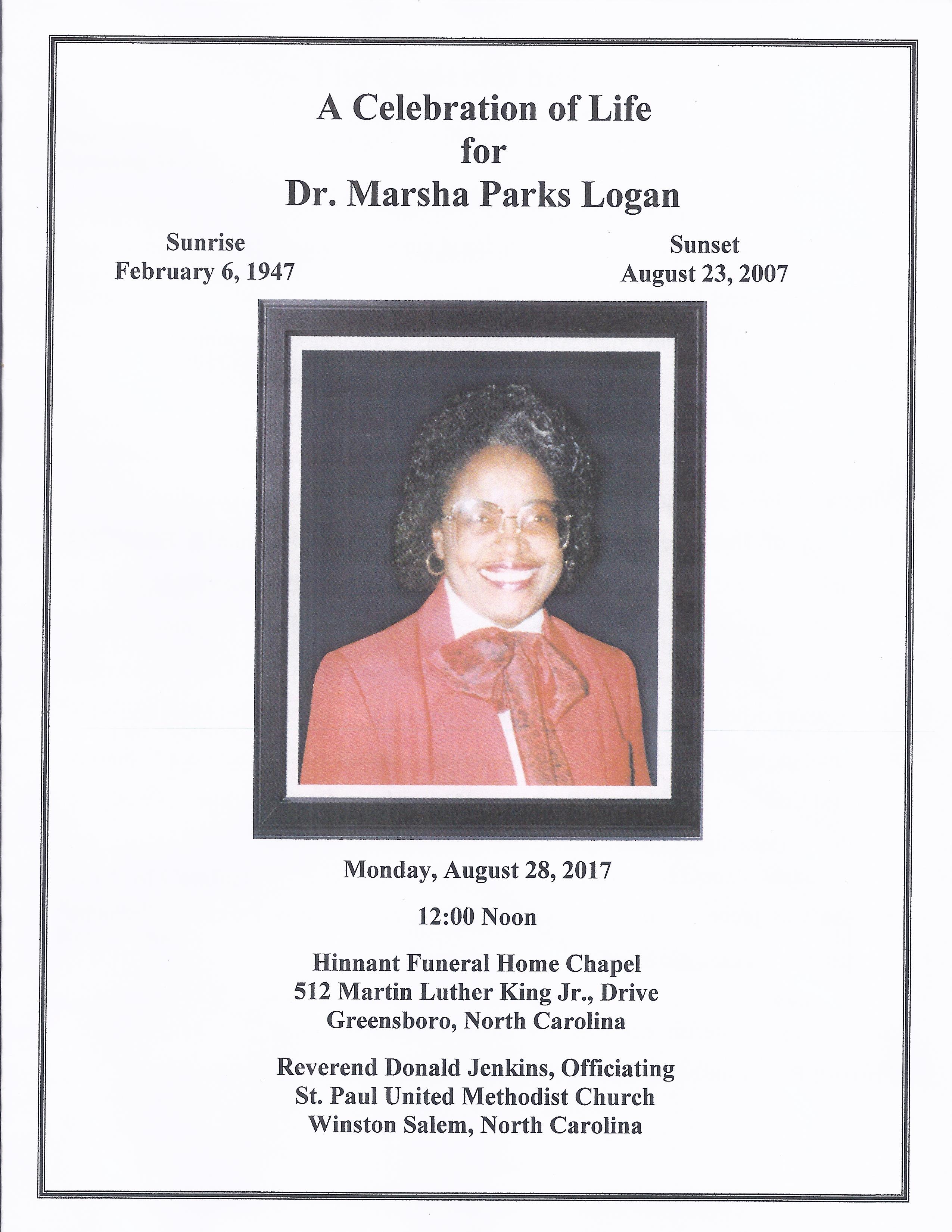 A Celebration of Life
for
Dr. Marsha Parks Logan

Sunrise
February 6, 1947

Sunset
August 23, 2007

Monday, August 28, 2017

12:00 Noon

Hinnant Funeral Home Chapel
512 Martin Luther King Jr., Drive
Greensboro, North Carolina

Reverend Donald Jenkins, Officiating
St. Paul United Methodist Church
Winston Salem, North Carolina